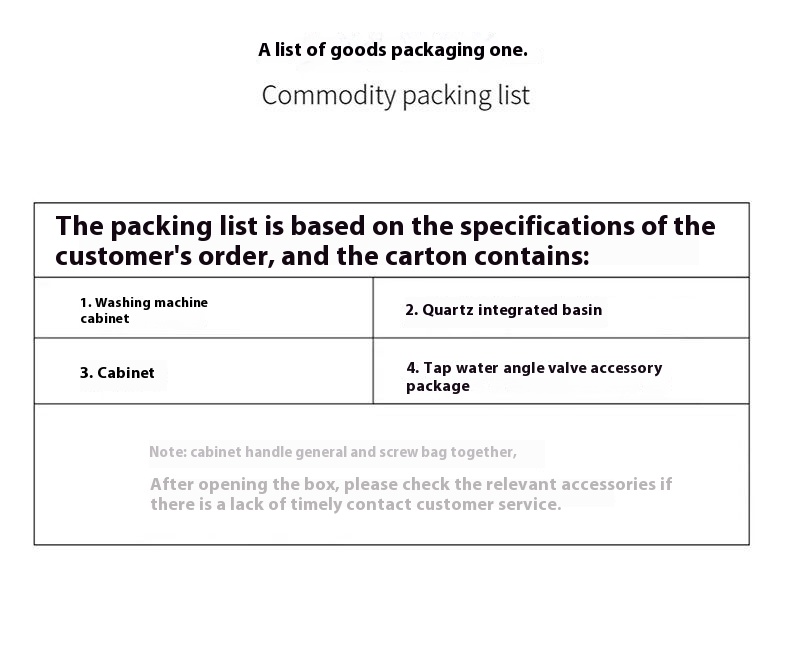 A list of goods packaging one.

Commodity packing list

The packing list is based on the specifications of the customer's order, and the carton contains:

| 1. Washing machine cabinet | 2. Quartz integrated basin |
|---|---|
| 3. Cabinet | 4. Tap water angle valve accessory package |

Note: cabinet handle general and screw bag together,

After opening the box, please check the relevant accessories if there is a lack of timely contact customer service.